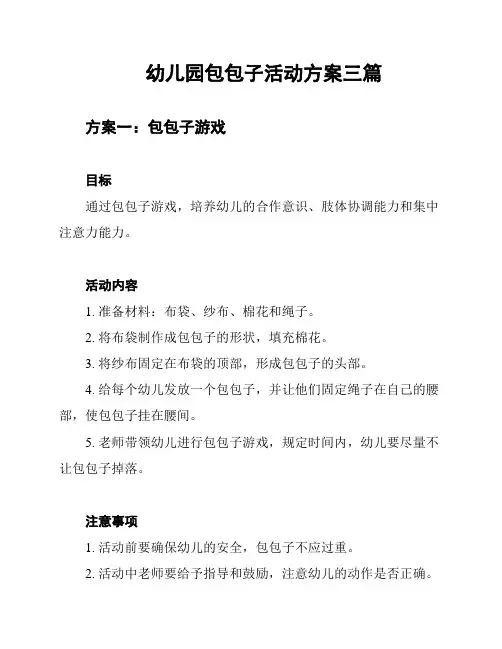 幼儿园包包子活动方案三篇

方案一：包包子游戏

目标

通过包包子游戏，培养幼儿的合作意识、肢体协调能力和集中注意力能力。

活动内容

1. 准备材料：布袋、纱布、棉花和绳子。

2. 将布袋制作成包包子的形状，填充棉花。

3. 将纱布固定在布袋的顶部，形成包包子的头部。

4. 给每个幼儿发放一个包包子，并让他们固定绳子在自己的腰部，使包包子挂在腰间。

5. 老师带领幼儿进行包包子游戏，规定时间内，幼儿要尽量不让包包子掉落。

注意事项

1. 活动前要确保幼儿的安全，包包子不应过重。

2. 活动中老师要给予指导和鼓励，注意幼儿的动作是否正确。